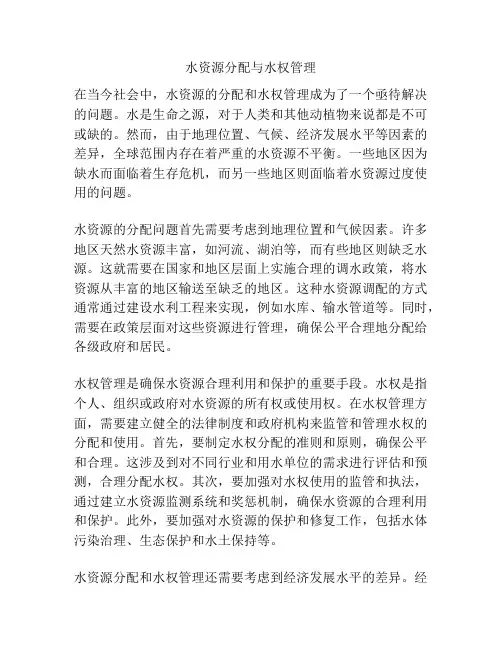 水资源分配与水权管理

在当今社会中，水资源的分配和水权管理成为了一个亟待解决的问题。水是生命之源，对于人类和其他动植物来说都是不可或缺的。然而，由于地理位置、气候、经济发展水平等因素的差异，全球范围内存在着严重的水资源不平衡。一些地区因为缺水而面临着生存危机，而另一些地区则面临着水资源过度使用的问题。

水资源的分配问题首先需要考虑到地理位置和气候因素。许多地区天然水资源丰富，如河流、湖泊等，而有些地区则缺乏水源。这就需要在国家和地区层面上实施合理的调水政策，将水资源从丰富的地区输送至缺乏的地区。这种水资源调配的方式通常通过建设水利工程来实现，例如水库、输水管道等。同时，需要在政策层面对这些资源进行管理，确保公平合理地分配给各级政府和居民。

水权管理是确保水资源合理利用和保护的重要手段。水权是指个人、组织或政府对水资源的所有权或使用权。在水权管理方面，需要建立健全的法律制度和政府机构来监管和管理水权的分配和使用。首先，要制定水权分配的准则和原则，确保公平和合理。这涉及到对不同行业和用水单位的需求进行评估和预测，合理分配水权。其次，要加强对水权使用的监管和执法，通过建立水资源监测系统和奖惩机制，确保水资源的合理利用和保护。此外，要加强对水资源的保护和修复工作，包括水体污染治理、生态保护和水土保持等。

水资源分配和水权管理还需要考虑到经济发展水平的差异。经